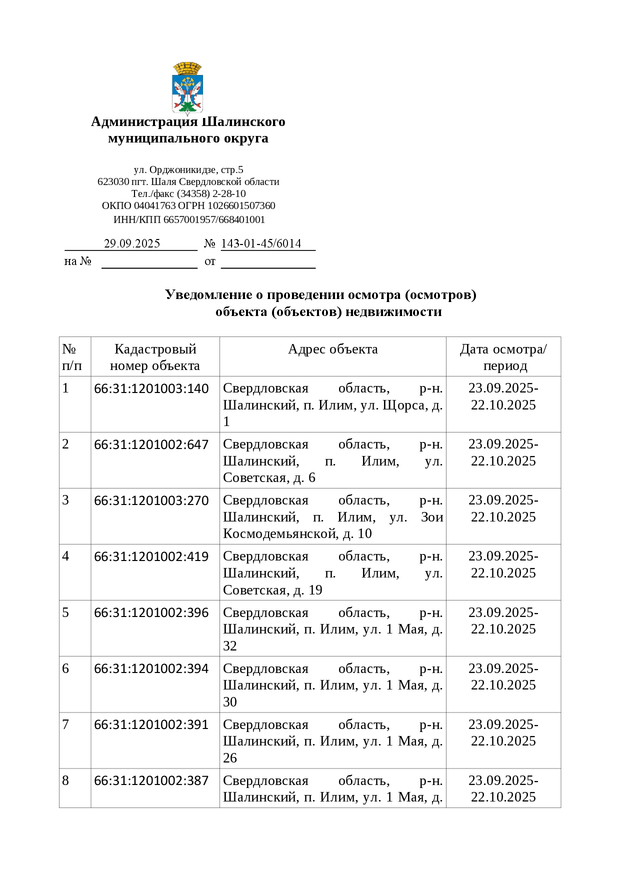 Администрация Шалинского муниципального округа

ул. Орджоникидзе, стр.5
623030 пгт. Шаля Свердловской области
Тел./факс (34358) 2-28-10
ОКПО 04041763 ОГРН 1026601507360
ИНН/КПП 6657001957/668401001

29.09.2025 № 143-01-45/6014
на № от

Уведомление о проведении осмотра (осмотров) объекта (объектов) недвижимости

| № п/п | Кадастровый номер объекта | Адрес объекта | Дата осмотра/ период |
|---|---|---|---|
| 1 | 66:31:1201003:140 | Свердловская область, р-н. Шалинский, п. Илим, ул. Щорса, д. 1 | 23.09.2025-22.10.2025 |
| 2 | 66:31:1201002:647 | Свердловская область, р-н. Шалинский, п. Илим, ул. Советская, д. 6 | 23.09.2025-22.10.2025 |
| 3 | 66:31:1201003:270 | Свердловская область, р-н. Шалинский, п. Илим, ул. Зои Космодемьянской, д. 10 | 23.09.2025-22.10.2025 |
| 4 | 66:31:1201002:419 | Свердловская область, р-н. Шалинский, п. Илим, ул. Советская, д. 19 | 23.09.2025-22.10.2025 |
| 5 | 66:31:1201002:396 | Свердловская область, р-н. Шалинский, п. Илим, ул. 1 Мая, д. 32 | 23.09.2025-22.10.2025 |
| 6 | 66:31:1201002:394 | Свердловская область, р-н. Шалинский, п. Илим, ул. 1 Мая, д. 30 | 23.09.2025-22.10.2025 |
| 7 | 66:31:1201002:391 | Свердловская область, р-н. Шалинский, п. Илим, ул. 1 Мая, д. 26 | 23.09.2025-22.10.2025 |
| 8 | 66:31:1201002:387 | Свердловская область, р-н. Шалинский, п. Илим, ул. 1 Мая, д. | 23.09.2025-22.10.2025 |